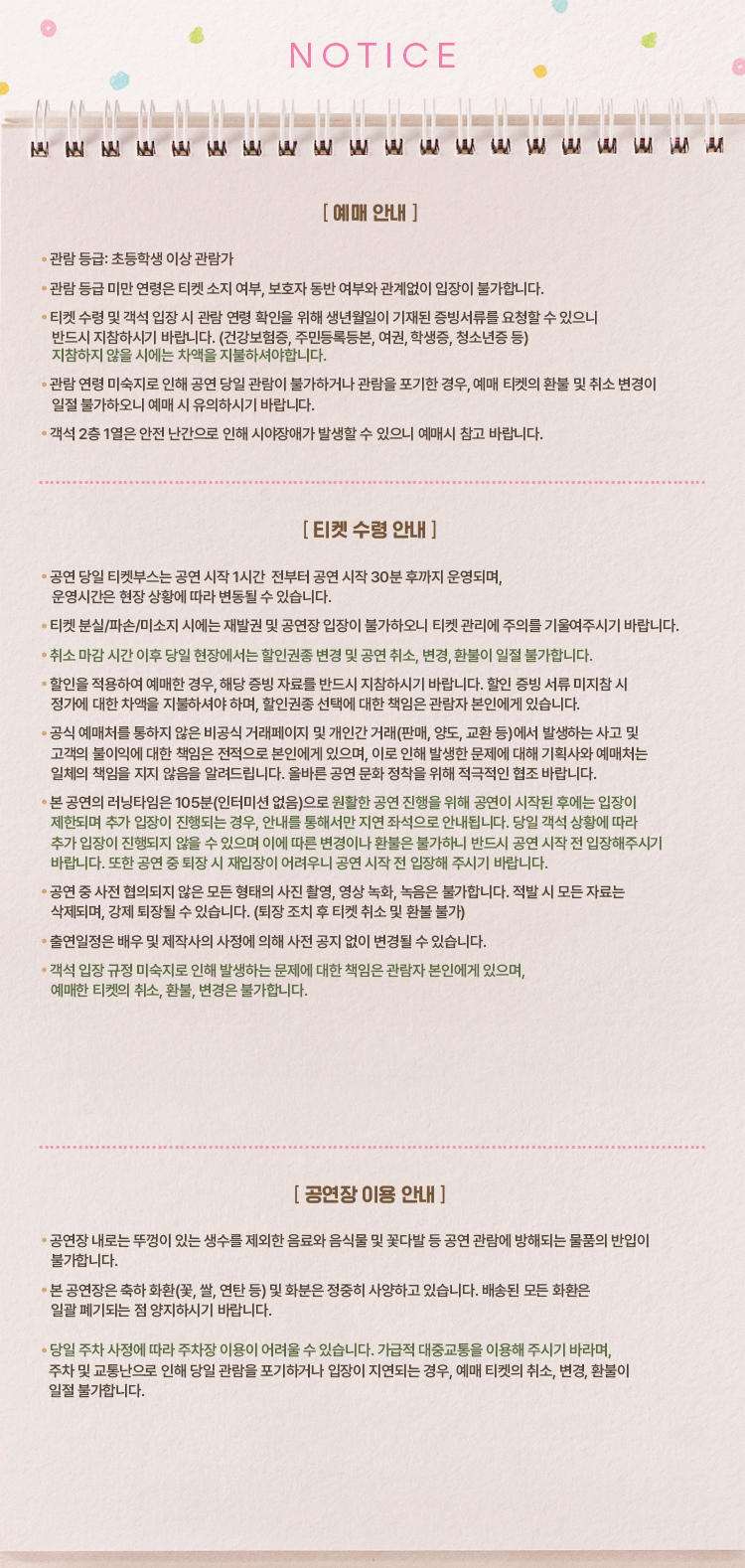 NOTICE

[ 예매 안내 ]

• 관람 등급: 초등학생 이상 관람가

• 관람 등급 미만 연령은 티켓 소지 여부, 보호자 동반 여부와 관계없이 입장이 불가합니다.

• 티켓 수령 및 객석 입장 시 관람 연령 확인을 위해 생년월일이 기재된 증빙서류를 요청할 수 있으니 반드시 지참하시기 바랍니다. (건강보험증, 주민등록등본, 여권, 학생증, 청소년증 등) 지참하지 않을 시에는 차액을 지불하셔야합니다.

• 관람 연령 미숙지로 인해 공연 당일 관람이 불가하거나 관람을 포기한 경우, 예매 티켓의 환불 및 취소 변경이 일절 불가하오니 예매 시 유의하시기 바랍니다.

• 객석 2층 1열은 안전 난간으로 인해 시야장애가 발생할 수 있으니 예매시 참고 바랍니다.

[ 티켓 수령 안내 ]

• 공연 당일 티켓부스는 공연 시작 1시간 전부터 공연 시작 30분 후까지 운영되며, 운영시간은 현장 상황에 따라 변동될 수 있습니다.

• 티켓 분실/파손/미소지 시에는 재발권 및 공연장 입장이 불가하오니 티켓 관리에 주의를 기울여주시기 바랍니다.

• 취소 마감 시간 이후 당일 현장에서는 할인권종 변경 및 공연 취소, 변경, 환불이 일절 불가합니다.

• 할인을 적용하여 예매한 경우, 해당 증빙 자료를 반드시 지참하시기 바랍니다. 할인 증빙 서류 미지참 시 정가에 대한 차액을 지불하셔야 하며, 할인권종 선택에 대한 책임은 관람자 본인에게 있습니다.

• 공식 예매처를 통하지 않은 비공식 거래페이지 및 개인간 거래(판매, 양도, 교환 등)에서 발생하는 사고 및 고객의 불이익에 대한 책임은 전적으로 본인에게 있으며, 이로 인해 발생한 문제에 대해 기획사와 예매처는 일체의 책임을 지지 않음을 알려드립니다. 올바른 공연 문화 정착을 위해 적극적인 협조 바랍니다.

• 본 공연의 러닝타임은 105분(인터미션 없음)으로 원활한 공연 진행을 위해 공연이 시작된 후에는 입장이 제한되며 추가 입장이 진행되는 경우, 안내를 통해서만 지연 좌석으로 안내됩니다. 당일 객석 상황에 따라 추가 입장이 진행되지 않을 수 있으며 이에 따른 변경이나 환불은 불가하니 반드시 공연 시작 전 입장해주시기 바랍니다. 또한 공연 중 퇴장 시 재입장이 어려우니 공연 시작 전 입장해 주시기 바랍니다.

• 공연 중 사전 협의되지 않은 모든 형태의 사진 촬영, 영상 녹화, 녹음은 불가합니다. 적발 시 모든 자료는 삭제되며, 강제 퇴장될 수 있습니다. (퇴장 조치 후 티켓 취소 및 환불 불가)

• 출연일정은 배우 및 제작사의 사정에 의해 사전 공지 없이 변경될 수 있습니다.

• 객석 입장 규정 미숙지로 인해 발생하는 문제에 대한 책임은 관람자 본인에게 있으며, 예매한 티켓의 취소, 환불, 변경은 불가합니다.

[ 공연장 이용 안내 ]

• 공연장 내로는 뚜껑이 있는 생수를 제외한 음료와 음식물 및 꽃다발 등 공연 관람에 방해되는 물품의 반입이 불가합니다.

• 본 공연장은 축하 화환(꽃, 쌀, 연탄 등) 및 화분은 정중히 사양하고 있습니다. 배송된 모든 화환은 일괄 폐기되는 점 양지하시기 바랍니다.

• 당일 주차 사정에 따라 주차장 이용이 어려울 수 있습니다. 가급적 대중교통을 이용해 주시기 바라며, 주차 및 교통난으로 인해 당일 관람을 포기하거나 입장이 지연되는 경우, 예매 티켓의 취소, 변경, 환불이 일절 불가합니다.